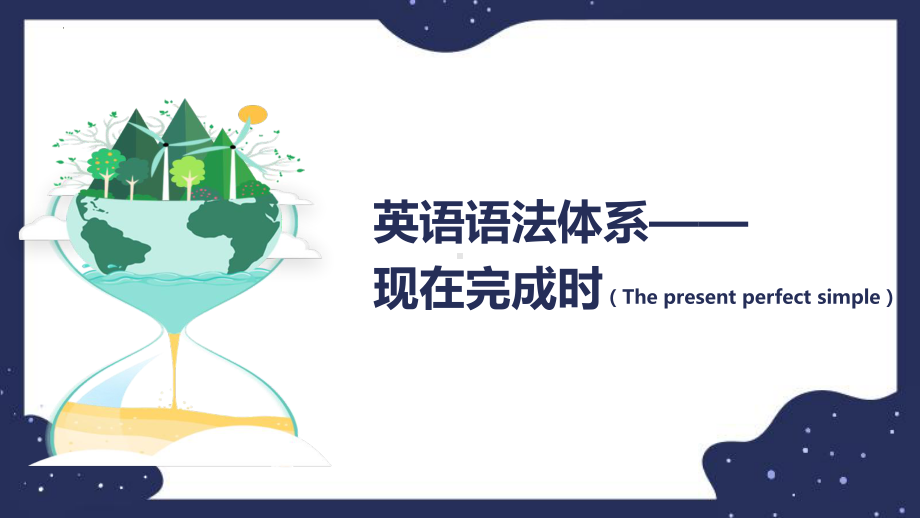 英语语法体系——
现在完成时（The present perfect simple）